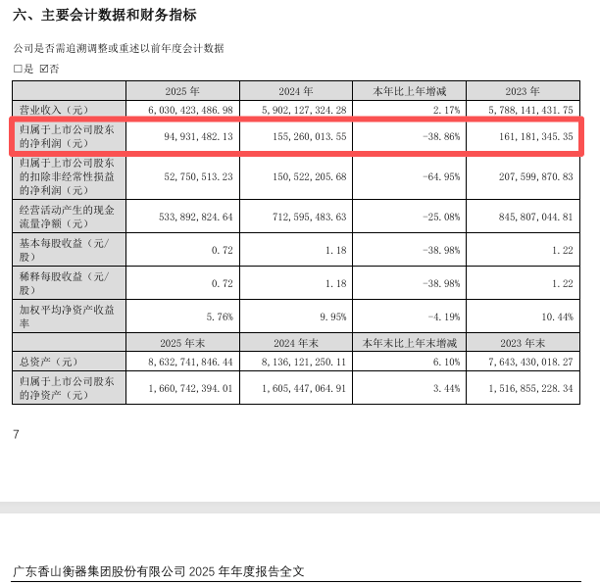 六、主要会计数据和财务指标

公司是否需追溯调整或重述以前年度会计数据

□是 ☑否

| | 2025 年 | 2024 年 | 本年比上年增减 | 2023 年 |
|---|---|---|---|---|
| 营业收入（元） | 6,030,423,486.98 | 5,902,127,324.28 | 2.17% | 5,788,141,431.75 |
| 归属于上市公司股东的净利润（元） | 94,931,482.13 | 155,260,013.55 | -38.86% | 161,181,345.35 |
| 归属于上市公司股东的扣除非经常性损益的净利润（元） | 52,750,513.23 | 150,522,205.68 | -64.95% | 207,599,870.83 |
| 经营活动产生的现金流量净额（元） | 533,892,824.64 | 712,595,483.63 | -25.08% | 845,807,044.81 |
| 基本每股收益（元/股） | 0.72 | 1.18 | -38.98% | 1.22 |
| 稀释每股收益（元/股） | 0.72 | 1.18 | -38.98% | 1.22 |
| 加权平均净资产收益率 | 5.76% | 9.95% | -4.19% | 10.44% |
| | 2025 年末 | 2024 年末 | 本年末比上年末增减 | 2023 年末 |
| 总资产（元） | 8,632,741,846.44 | 8,136,121,250.11 | 6.10% | 7,643,430,018.27 |
| 归属于上市公司股东的净资产（元） | 1,660,742,394.01 | 1,605,447,064.91 | 3.44% | 1,516,855,228.34 |

7

广东香山衡器集团股份有限公司 2025 年年度报告全文